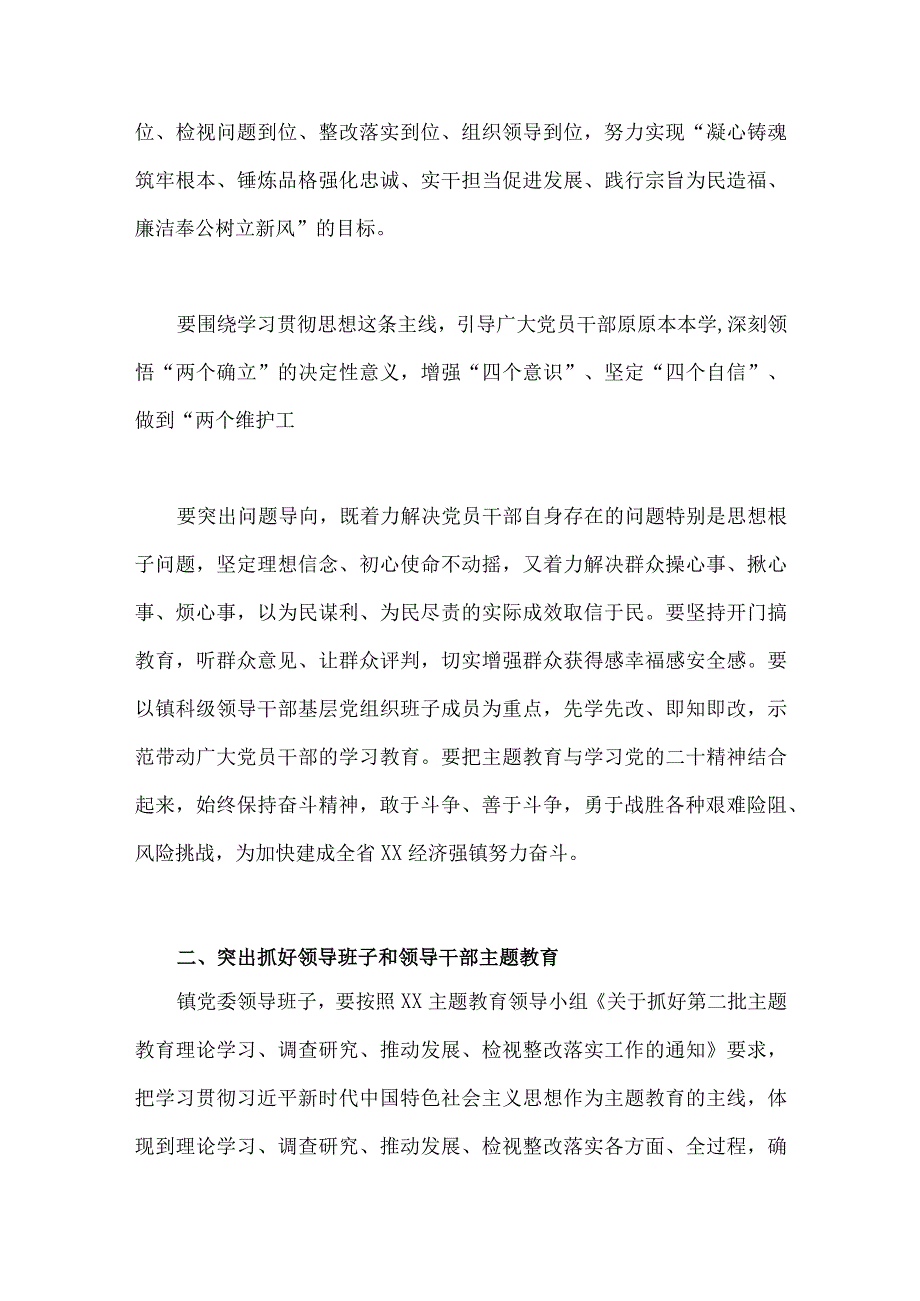 位、检视问题到位、整改落实到位、组织领导到位，努力实现“凝心铸魂筑牢根本、锤炼品格强化忠诚、实干担当促进发展、践行宗旨为民造福、廉洁奉公树立新风”的目标。

要围绕学习贯彻思想这条主线，引导广大党员干部原原本本学,深刻领悟“两个确立”的决定性意义，增强“四个意识”、坚定“四个自信”、做到“两个维护工

要突出问题导向，既着力解决党员干部自身存在的问题特别是思想根子问题，坚定理想信念、初心使命不动摇，又着力解决群众操心事、揪心事、烦心事，以为民谋利、为民尽责的实际成效取信于民。要坚持开门搞教育，听群众意见、让群众评判，切实增强群众获得感幸福感安全感。要以镇科级领导干部基层党组织班子成员为重点，先学先改、即知即改，示范带动广大党员干部的学习教育。要把主题教育与学习党的二十精神结合起来，始终保持奋斗精神，敢于斗争、善于斗争，勇于战胜各种艰难险阻、风险挑战，为加快建成全省XX经济强镇努力奋斗。

二、突出抓好领导班子和领导干部主题教育

镇党委领导班子，要按照XX主题教育领导小组《关于抓好第二批主题教育理论学习、调查研究、推动发展、检视整改落实工作的通知》要求，把学习贯彻习近平新时代中国特色社会主义思想作为主题教育的主线，体现到理论学习、调查研究、推动发展、检视整改落实各方面、全过程，确